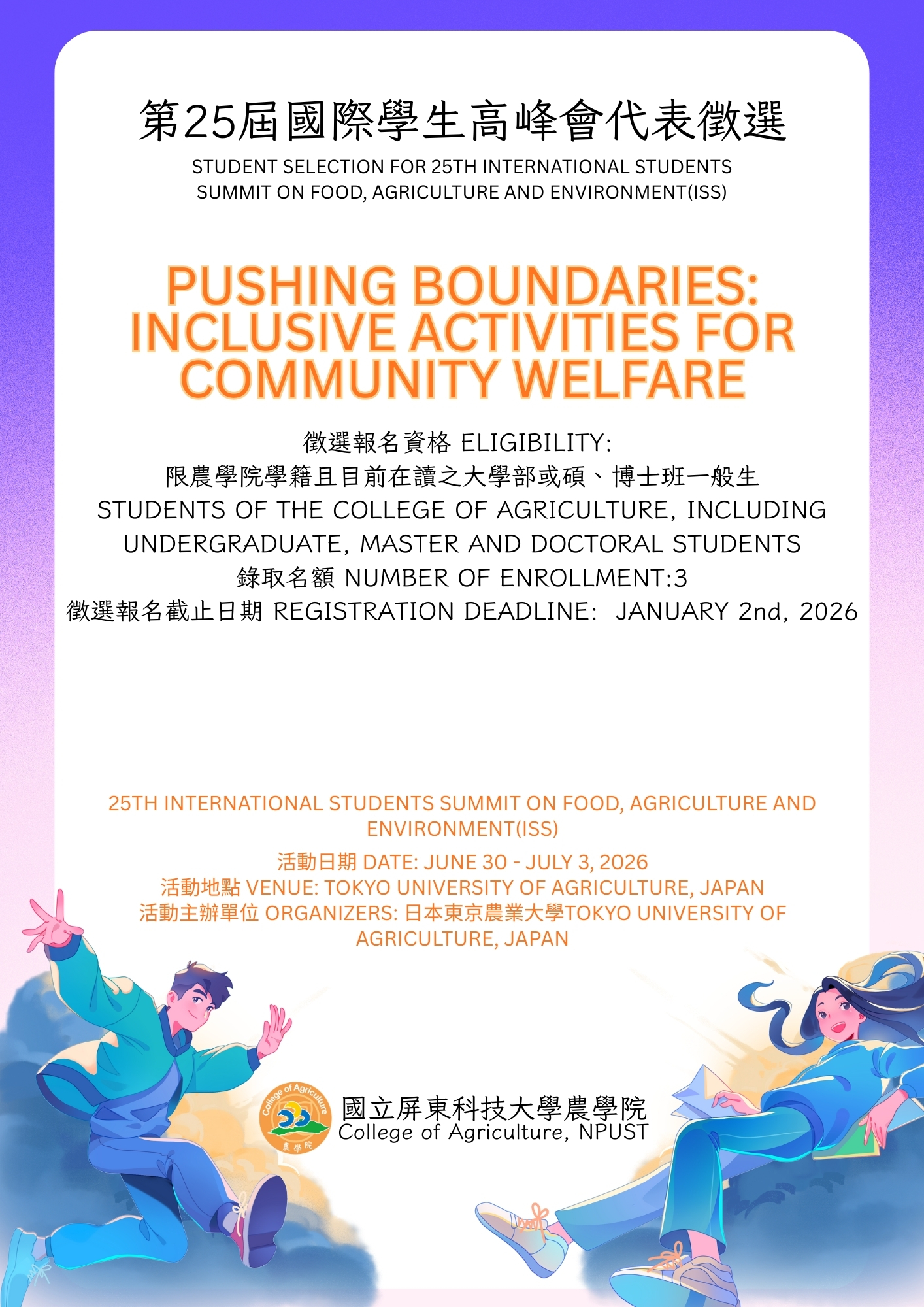 第25屆國際學生高峰會代表徵選

STUDENT SELECTION FOR 25TH INTERNATIONAL STUDENTS SUMMIT ON FOOD, AGRICULTURE AND ENVIRONMENT(ISS)

PUSHING BOUNDARIES: INCLUSIVE ACTIVITIES FOR COMMUNITY WELFARE

徵選報名資格 ELIGIBILITY:
限農學院學籍且目前在讀之大學部或碩、博士班一般生
STUDENTS OF THE COLLEGE OF AGRICULTURE, INCLUDING UNDERGRADUATE, MASTER AND DOCTORAL STUDENTS
錄取名額 NUMBER OF ENROLLMENT:3
徵選報名截止日期 REGISTRATION DEADLINE: JANUARY 2nd, 2026

25TH INTERNATIONAL STUDENTS SUMMIT ON FOOD, AGRICULTURE AND ENVIRONMENT(ISS)
活動日期 DATE: JUNE 30 - JULY 3, 2026
活動地點 VENUE: TOKYO UNIVERSITY OF AGRICULTURE, JAPAN
活動主辦單位 ORGANIZERS: 日本東京農業大學TOKYO UNIVERSITY OF AGRICULTURE, JAPAN

College of Agriculture 農學院
國立屏東科技大學農學院
College of Agriculture, NPUST